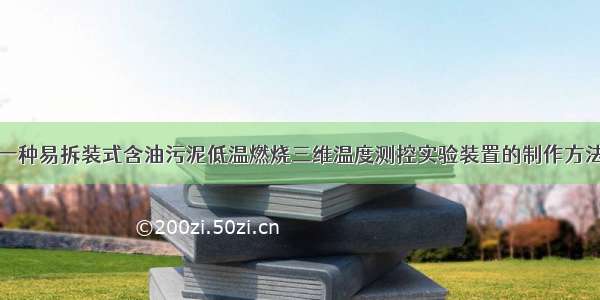 一种易拆装式含油污泥低温燃烧三维温度测控实验装置的制作方法

©200zi.50zi.cn